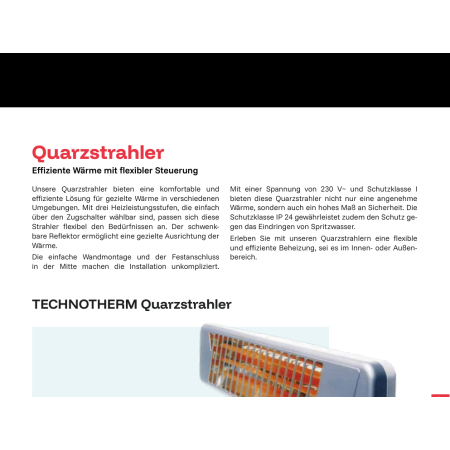 Quarzstrahler

Effiziente Wärme mit flexibler Steuerung

Unsere Quarzstrahler bieten eine komfortable und effiziente Lösung für gezielte Wärme in verschiedenen Umgebungen. Mit drei Heizleistungsstufen, die einfach über den Zugschalter wählbar sind, passen sich diese Strahler flexibel den Bedürfnissen an. Der schwenkbare Reflektor ermöglicht eine gezielte Ausrichtung der Wärme.

Die einfache Wandmontage und der Festanschluss in der Mitte machen die Installation unkompliziert.

Mit einer Spannung von 230 V~ und Schutzklasse I bieten diese Quarzstrahler nicht nur eine angenehme Wärme, sondern auch ein hohes Maß an Sicherheit. Die Schutzklasse IP 24 gewährleistet zudem den Schutz gegen das Eindringen von Spritzwasser.

Erleben Sie mit unseren Quarzstrahlern eine flexible und effiziente Beheizung, sei es im Innen- oder Außenbereich.

TECHNOTHERM Quarzstrahler